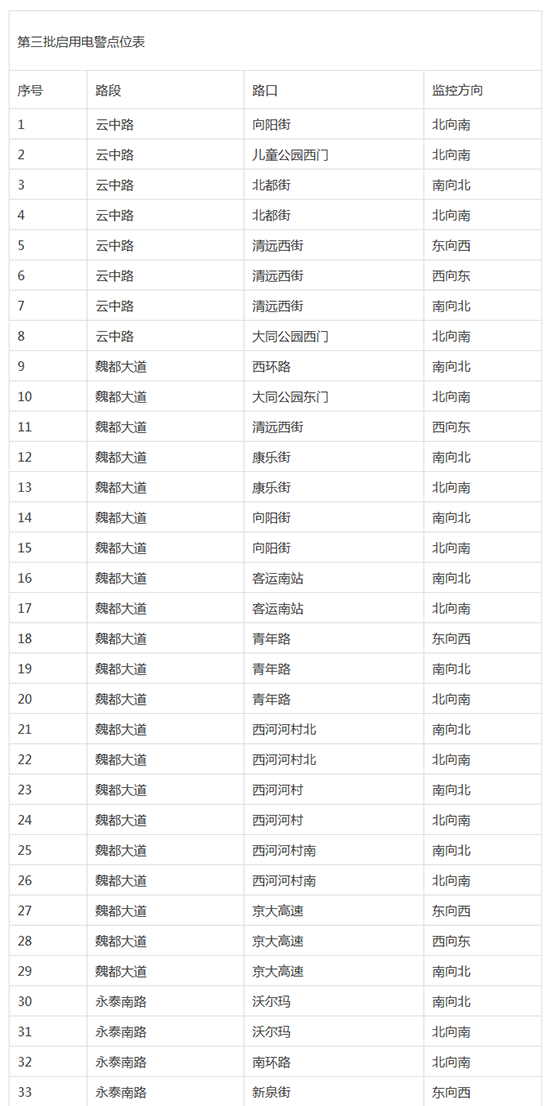 第三批启用电警点位表

| 序号 | 路段 | 路口 | 监控方向 |
|---|---|---|---|
| 1 | 云中路 | 向阳街 | 北向南 |
| 2 | 云中路 | 儿童公园西门 | 北向南 |
| 3 | 云中路 | 北都街 | 南向北 |
| 4 | 云中路 | 北都街 | 北向南 |
| 5 | 云中路 | 清远西街 | 东向西 |
| 6 | 云中路 | 清远西街 | 西向东 |
| 7 | 云中路 | 清远西街 | 南向北 |
| 8 | 云中路 | 大同公园西门 | 北向南 |
| 9 | 魏都大道 | 西环路 | 南向北 |
| 10 | 魏都大道 | 大同公园东门 | 北向南 |
| 11 | 魏都大道 | 清远西街 | 西向东 |
| 12 | 魏都大道 | 康乐街 | 南向北 |
| 13 | 魏都大道 | 康乐街 | 北向南 |
| 14 | 魏都大道 | 向阳街 | 南向北 |
| 15 | 魏都大道 | 向阳街 | 北向南 |
| 16 | 魏都大道 | 客运南站 | 南向北 |
| 17 | 魏都大道 | 客运南站 | 北向南 |
| 18 | 魏都大道 | 青年路 | 东向西 |
| 19 | 魏都大道 | 青年路 | 南向北 |
| 20 | 魏都大道 | 青年路 | 北向南 |
| 21 | 魏都大道 | 西河河村北 | 南向北 |
| 22 | 魏都大道 | 西河河村北 | 北向南 |
| 23 | 魏都大道 | 西河河村 | 南向北 |
| 24 | 魏都大道 | 西河河村 | 北向南 |
| 25 | 魏都大道 | 西河河村南 | 南向北 |
| 26 | 魏都大道 | 西河河村南 | 北向南 |
| 27 | 魏都大道 | 京大高速 | 东向西 |
| 28 | 魏都大道 | 京大高速 | 西向东 |
| 29 | 魏都大道 | 京大高速 | 南向北 |
| 30 | 永泰南路 | 沃尔玛 | 南向北 |
| 31 | 永泰南路 | 沃尔玛 | 北向南 |
| 32 | 永泰南路 | 南环路 | 北向南 |
| 33 | 永泰南路 | 新泉街 | 东向西 |